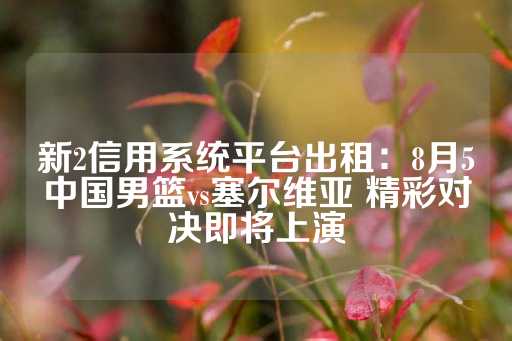 新2信用系统平台出租：8月5中国男篮vs塞尔维亚 精彩对决即将上演